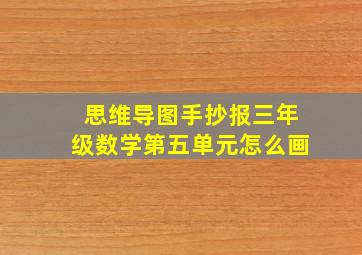 思维导图手抄报三年级数学第五单元怎么画